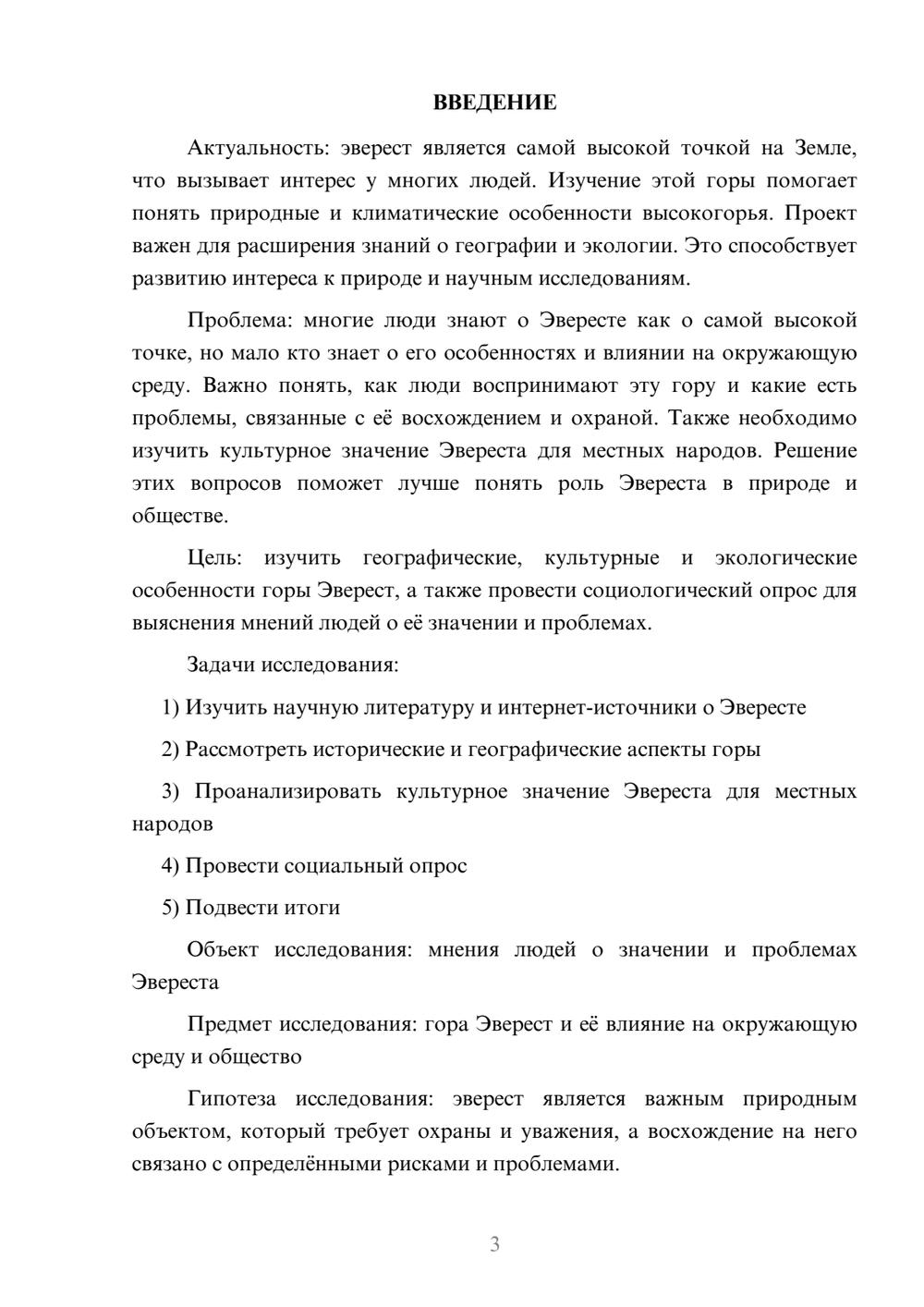 ВВЕДЕНИЕ

Актуальность: эверест является самой высокой точкой на Земле, что вызывает интерес у многих людей. Изучение этой горы помогает понять природные и климатические особенности высокогорья. Проект важен для расширения знаний о географии и экологии. Это способствует развитию интереса к природе и научным исследованиям.

Проблема: многие люди знают о Эвересте как о самой высокой точке, но мало кто знает о его особенностях и влиянии на окружающую среду. Важно понять, как люди воспринимают эту гору и какие есть проблемы, связанные с её восхождением и охраной. Также необходимо изучить культурное значение Эвереста для местных народов. Решение этих вопросов поможет лучше понять роль Эвереста в природе и обществе.

Цель: изучить географические, культурные и экологические особенности горы Эверест, а также провести социологический опрос для выяснения мнений людей о её значении и проблемах.

Задачи исследования:

1) Изучить научную литературу и интернет-источники о Эвересте

2) Рассмотреть исторические и географические аспекты горы

3) Проанализировать культурное значение Эвереста для местных народов

4) Провести социальный опрос

5) Подвести итоги

Объект исследования: мнения людей о значении и проблемах Эвереста

Предмет исследования: гора Эверест и её влияние на окружающую среду и общество

Гипотеза исследования: эверест является важным природным объектом, который требует охраны и уважения, а восхождение на него связано с определёнными рисками и проблемами.

3